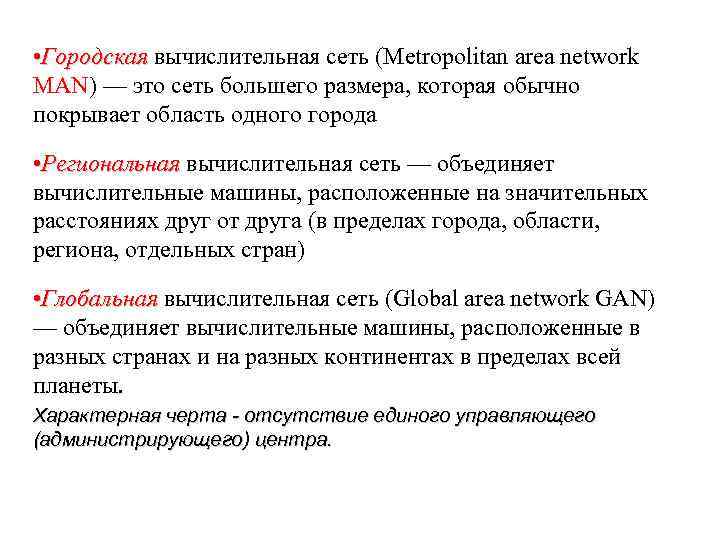 •Городская вычислительная сеть (Metropolitan area network MAN) — это сеть большего размера, которая обычно покрывает область одного города

•Региональная вычислительная сеть — объединяет вычислительные машины, расположенные на значительных расстояниях друг от друга (в пределах города, области, региона, отдельных стран)

•Глобальная вычислительная сеть (Global area network GAN) — объединяет вычислительные машины, расположенные в разных странах и на разных континентах в пределах всей планеты.

Характерная черта - отсутствие единого управляющего (администрирующего) центра.